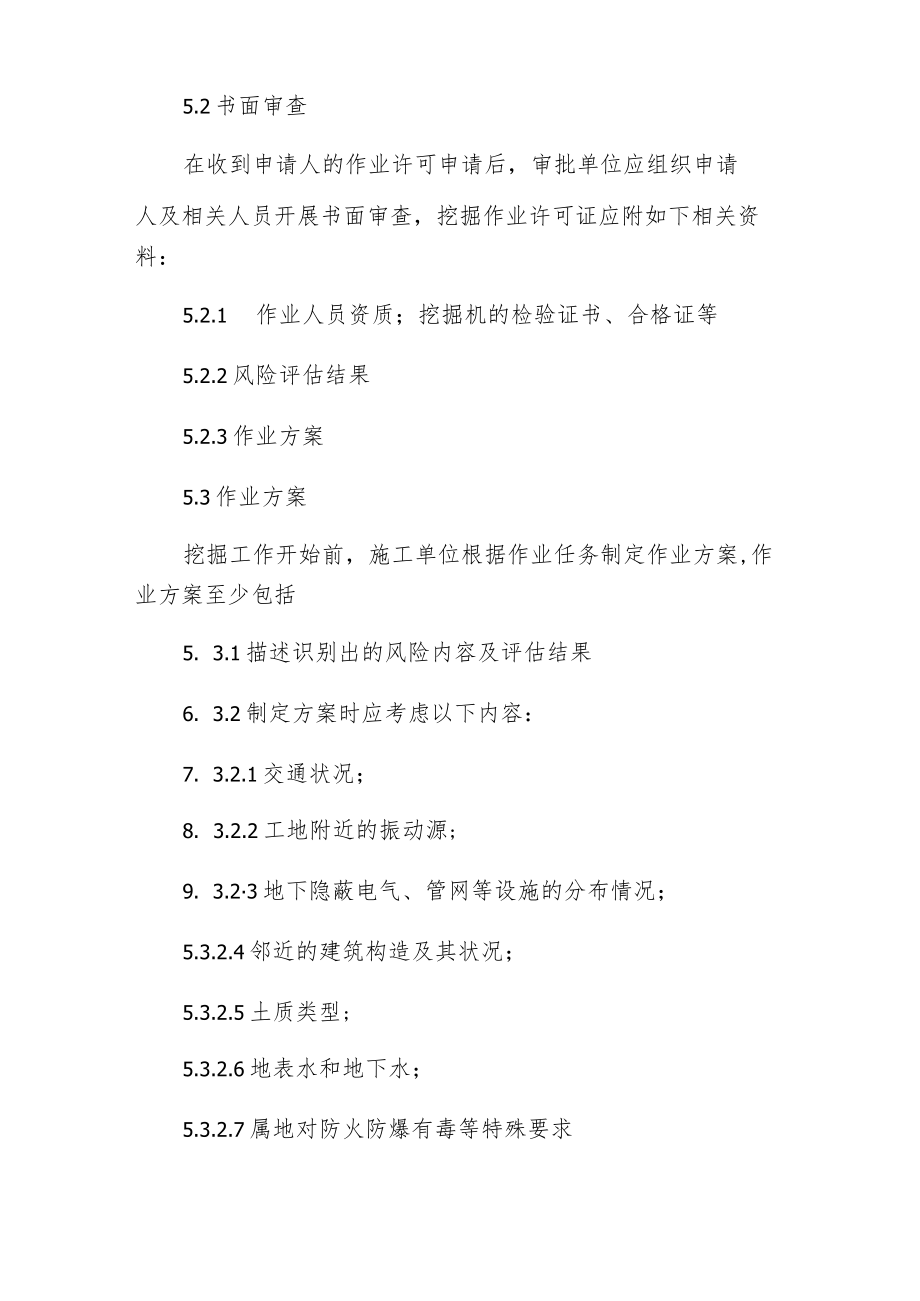 5.2 书面审查

在收到申请人的作业许可申请后，审批单位应组织申请人及相关人员开展书面审查，挖掘作业许可证应附如下相关资料：

5.2.1　作业人员资质；挖掘机的检验证书、合格证等

5.2.2 风险评估结果

5.2.3 作业方案

5.3 作业方案

挖掘工作开始前，施工单位根据作业任务制定作业方案,作业方案至少包括

5. 3.1 描述识别出的风险内容及评估结果

6. 3.2 制定方案时应考虑以下内容：

7. 3.2.1 交通状况；

8. 3.2.2 工地附近的振动源；

9. 3.2·3 地下隐蔽电气、管网等设施的分布情况；

5.3.2.4 邻近的建筑构造及其状况；

5.3.2.5 土质类型；

5.3.2.6 地表水和地下水；

5.3.2.7 属地对防火防爆有毒等特殊要求